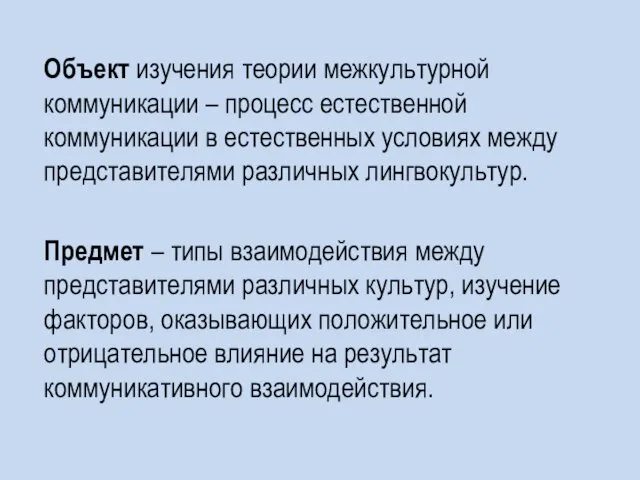 Объект изучения теории межкультурной коммуникации – процесс естественной коммуникации в естественных условиях между представителями различных лингвокультур.

Предмет – типы взаимодействия между представителями различных культур, изучение факторов, оказывающих положительное или отрицательное влияние на результат коммуникативного взаимодействия.